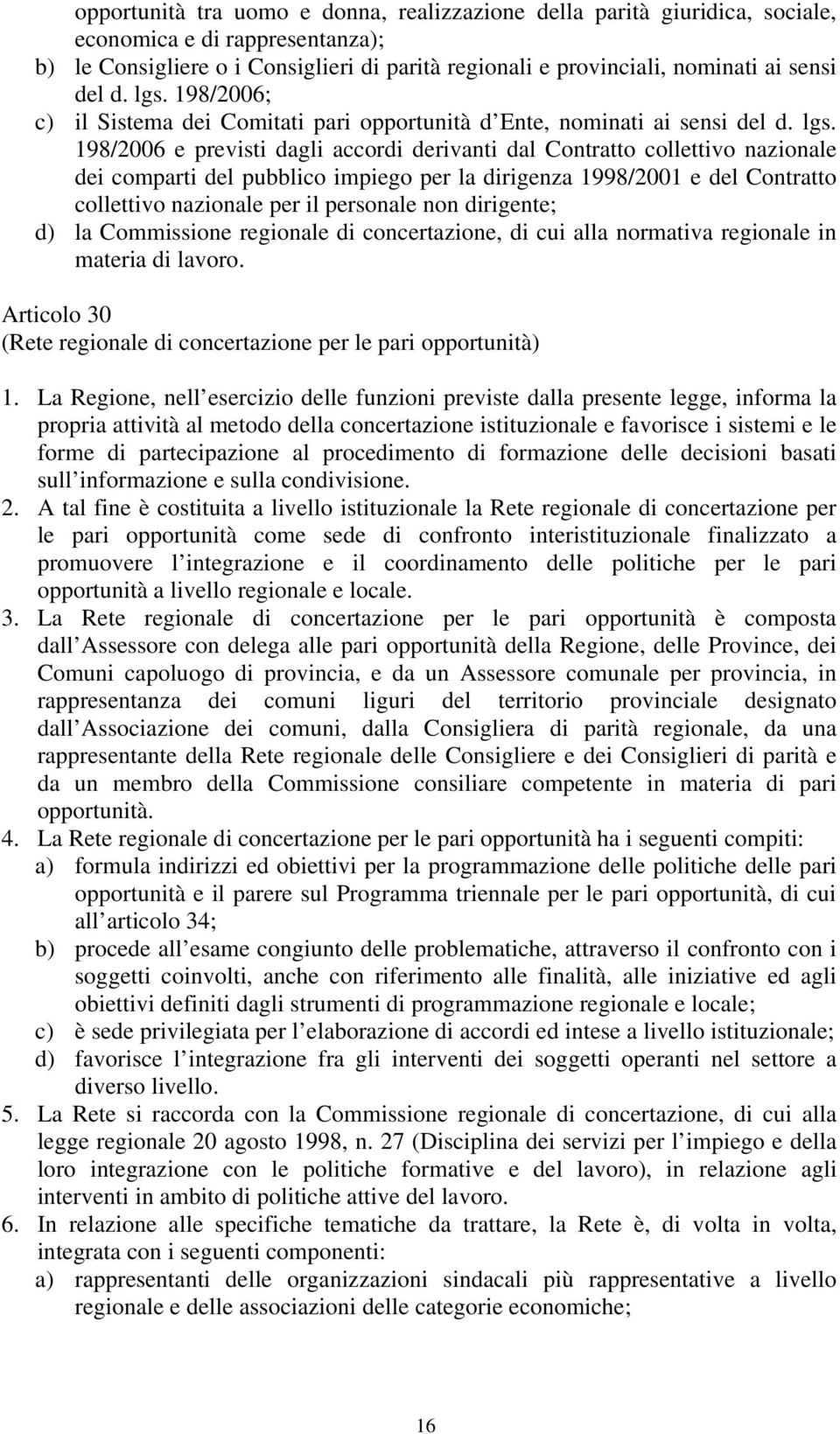 opportunità tra uomo e donna, realizzazione della parità giuridica, sociale, economica e di rappresentanza);
b) le Consigliere o i Consiglieri di parità regionali e provinciali, nominati ai sensi del d. lgs. 198/2006;
c) il Sistema dei Comitati pari opportunità d Ente, nominati ai sensi del d. lgs. 198/2006 e previsti dagli accordi derivanti dal Contratto collettivo nazionale dei comparti del pubblico impiego per la dirigenza 1998/2001 e del Contratto collettivo nazionale per il personale non dirigente;
d) la Commissione regionale di concertazione, di cui alla normativa regionale in materia di lavoro.

Articolo 30
(Rete regionale di concertazione per le pari opportunità)

1. La Regione, nell esercizio delle funzioni previste dalla presente legge, informa la propria attività al metodo della concertazione istituzionale e favorisce i sistemi e le forme di partecipazione al procedimento di formazione delle decisioni basati sull informazione e sulla condivisione.
2. A tal fine è costituita a livello istituzionale la Rete regionale di concertazione per le pari opportunità come sede di confronto interistituzionale finalizzato a promuovere l integrazione e il coordinamento delle politiche per le pari opportunità a livello regionale e locale.
3. La Rete regionale di concertazione per le pari opportunità è composta dall Assessore con delega alle pari opportunità della Regione, delle Province, dei Comuni capoluogo di provincia, e da un Assessore comunale per provincia, in rappresentanza dei comuni liguri del territorio provinciale designato dall Associazione dei comuni, dalla Consigliera di parità regionale, da una rappresentante della Rete regionale delle Consigliere e dei Consiglieri di parità e da un membro della Commissione consiliare competente in materia di pari opportunità.
4. La Rete regionale di concertazione per le pari opportunità ha i seguenti compiti:
a) formula indirizzi ed obiettivi per la programmazione delle politiche delle pari opportunità e il parere sul Programma triennale per le pari opportunità, di cui all articolo 34;
b) procede all esame congiunto delle problematiche, attraverso il confronto con i soggetti coinvolti, anche con riferimento alle finalità, alle iniziative ed agli obiettivi definiti dagli strumenti di programmazione regionale e locale;
c) è sede privilegiata per l elaborazione di accordi ed intese a livello istituzionale;
d) favorisce l integrazione fra gli interventi dei soggetti operanti nel settore a diverso livello.
5. La Rete si raccorda con la Commissione regionale di concertazione, di cui alla legge regionale 20 agosto 1998, n. 27 (Disciplina dei servizi per l impiego e della loro integrazione con le politiche formative e del lavoro), in relazione agli interventi in ambito di politiche attive del lavoro.
6. In relazione alle specifiche tematiche da trattare, la Rete è, di volta in volta, integrata con i seguenti componenti:
a) rappresentanti delle organizzazioni sindacali più rappresentative a livello regionale e delle associazioni delle categorie economiche;

16